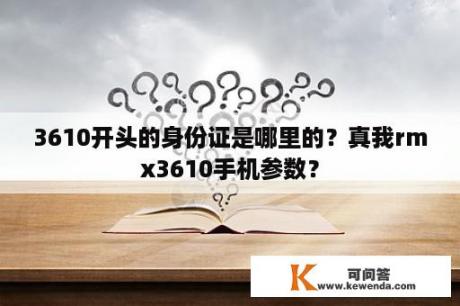 3610开头的身份证是哪里的？真我rmx3610手机参数？

K 可问答
www.kewenda.com